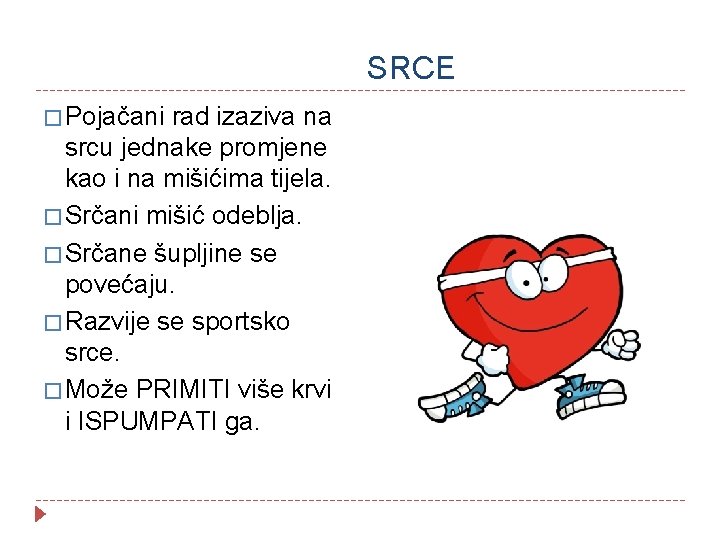 SRCE

□ Pojačani rad izaziva na srcu jednake promjene kao i na mišićima tijela.

□ Srčani mišić odeblja.

□ Srčane šupljine se povećaju.

□ Razvije se sportsko srce.

□ Može PRIMITI više krvi i ISPUMPATI ga.